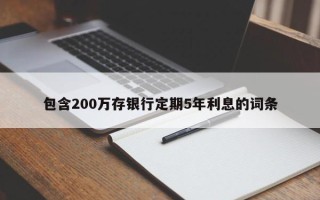 包含200万存银行定期5年利息的词条